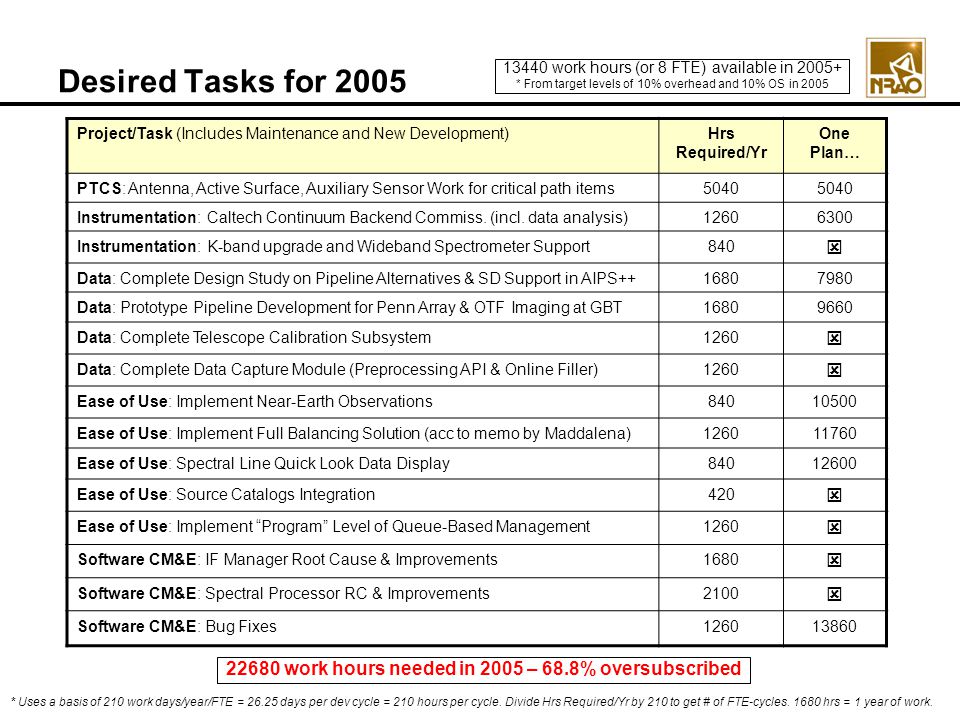 Desired Tasks for 2005

13440 work hours (or 8 FTE) available in 2005+
* From target levels of 10% overhead and 10% OS in 2005

NRAO

| Project/Task (Includes Maintenance and New Development) | Hrs Required/Yr | One Plan… |
|---|---|---|
| PTCS: Antenna, Active Surface, Auxiliary Sensor Work for critical path items | 5040 | 5040 |
| Instrumentation: Caltech Continuum Backend Commiss. (incl. data analysis) | 1260 | 6300 |
| Instrumentation: K-band upgrade and Wideband Spectrometer Support | 840 | ☒ |
| Data: Complete Design Study on Pipeline Alternatives & SD Support in AIPS++ | 1680 | 7980 |
| Data: Prototype Pipeline Development for Penn Array & OTF Imaging at GBT | 1680 | 9660 |
| Data: Complete Telescope Calibration Subsystem | 1260 | ☒ |
| Data: Complete Data Capture Module (Preprocessing API & Online Filler) | 1260 | ☒ |
| Ease of Use: Implement Near-Earth Observations | 840 | 10500 |
| Ease of Use: Implement Full Balancing Solution (acc to memo by Maddalena) | 1260 | 11760 |
| Ease of Use: Spectral Line Quick Look Data Display | 840 | 12600 |
| Ease of Use: Source Catalogs Integration | 420 | ☒ |
| Ease of Use: Implement “Program” Level of Queue-Based Management | 1260 | ☒ |
| Software CM&E: IF Manager Root Cause & Improvements | 1680 | ☒ |
| Software CM&E: Spectral Processor RC & Improvements | 2100 | ☒ |
| Software CM&E: Bug Fixes | 1260 | 13860 |

22680 work hours needed in 2005 – 68.8% oversubscribed

* Uses a basis of 210 work days/year/FTE = 26.25 days per dev cycle = 210 hours per cycle. Divide Hrs Required/Yr by 210 to get # of FTE-cycles. 1680 hrs = 1 year of work.